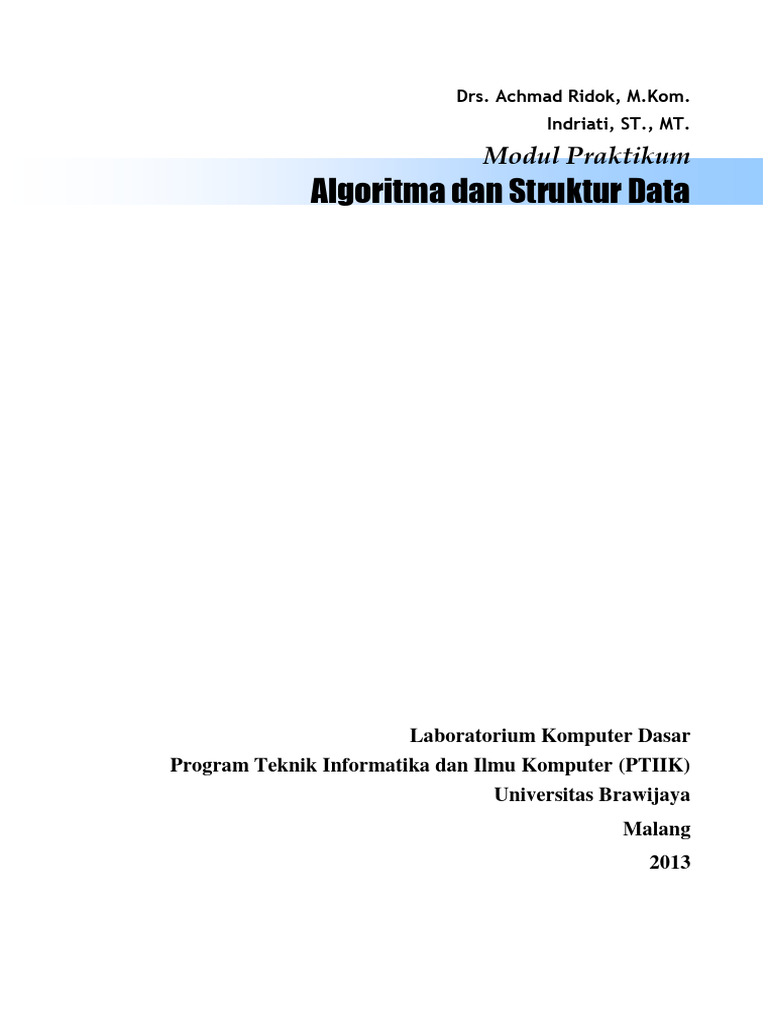 Drs. Achmad Ridok, M.Kom.
Indriati, ST., MT.

Modul Praktikum
Algoritma dan Struktur Data

Laboratorium Komputer Dasar
Program Teknik Informatika dan Ilmu Komputer (PTIIK)
Universitas Brawijaya
Malang
2013